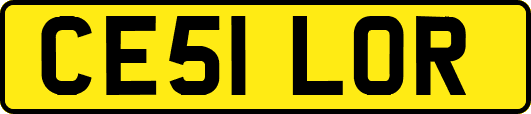 CE51 LOR